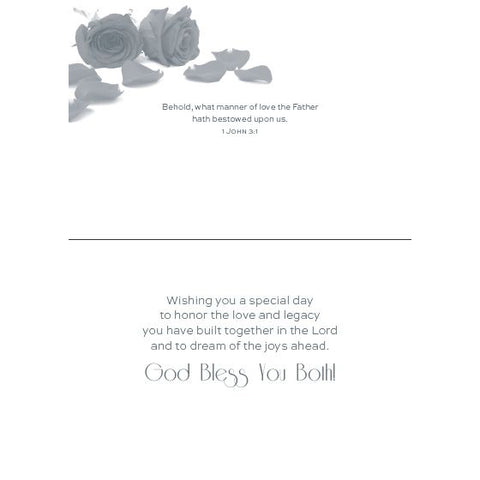 Behold, what manner of love the Father hath bestowed upon us.
1 JOHN 3:1

Wishing you a special day to honor the love and legacy you have built together in the Lord and to dream of the joys ahead.

God Bless You Both!